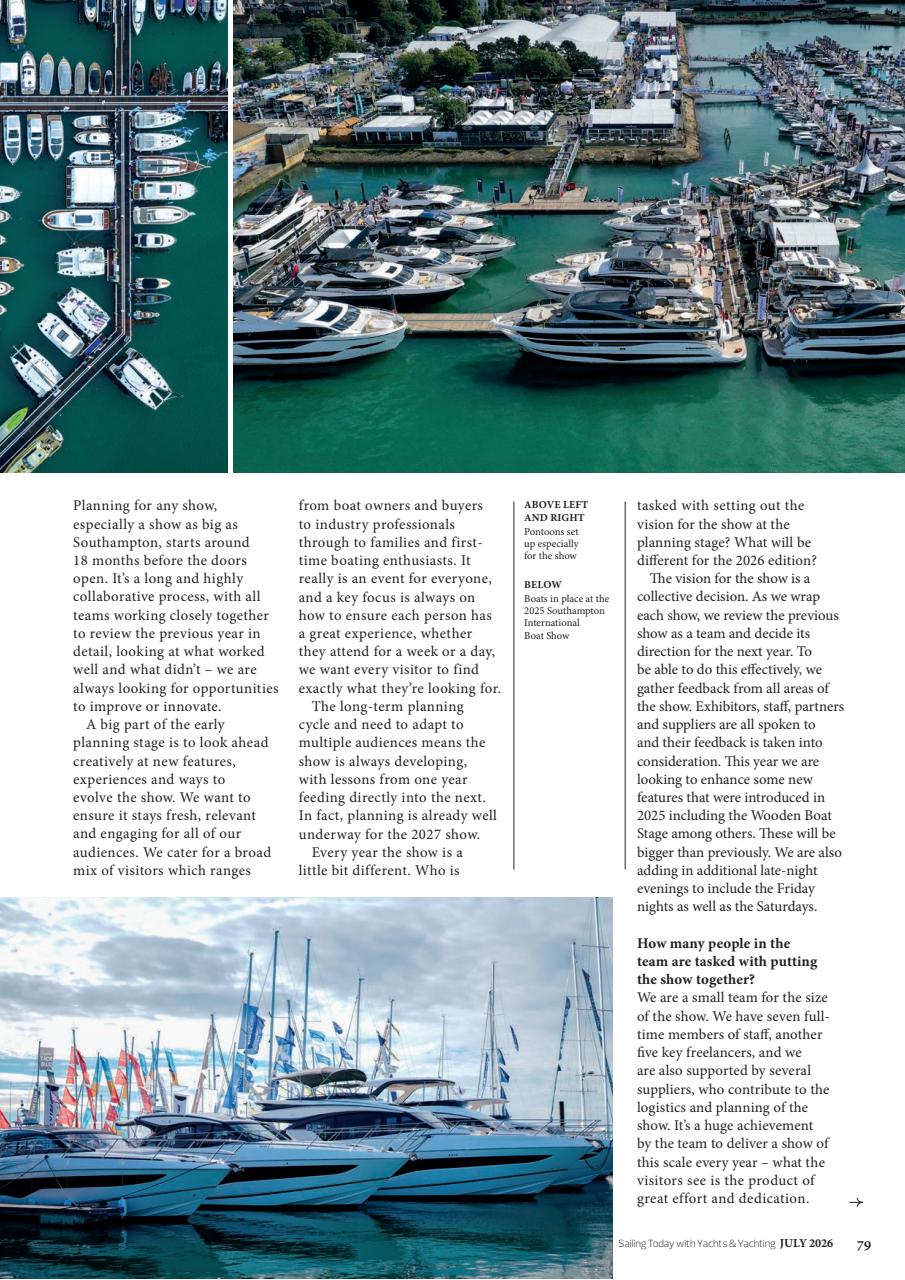 Planning for any show, especially a show as big as Southampton, starts around 18 months before the doors open. It's a long and highly collaborative process, with all teams working closely together to review the previous year in detail, looking at what worked well and what didn't – we are always looking for opportunities to improve or innovate.

A big part of the early planning stage is to look ahead creatively at new features, experiences and ways to evolve the show. We want to ensure it stays fresh, relevant and engaging for all of our audiences. We cater for a broad mix of visitors which ranges from boat owners and buyers to industry professionals through to families and first-time boating enthusiasts. It really is an event for everyone, and a key focus is always on how to ensure each person has a great experience, whether they attend for a week or a day, we want every visitor to find exactly what they're looking for.

The long-term planning cycle and need to adapt to multiple audiences means the show is always developing, with lessons from one year feeding directly into the next. In fact, planning is already well underway for the 2027 show.

Every year the show is a little bit different. Who is

ABOVE LEFT AND RIGHT
Pontoons set up especially for the show

BELOW
Boats in place at the 2025 Southampton International Boat Show

tasked with setting out the vision for the show at the planning stage? What will be different for the 2026 edition?

The vision for the show is a collective decision. As we wrap each show, we review the previous show as a team and decide its direction for the next year. To be able to do this effectively, we gather feedback from all areas of the show. Exhibitors, staff, partners and suppliers are all spoken to and their feedback is taken into consideration. This year we are looking to enhance some new features that were introduced in 2025 including the Wooden Boat Stage among others. These will be bigger than previously. We are also adding in additional late-night evenings to include the Friday nights as well as the Saturdays.

How many people in the team are tasked with putting the show together?
We are a small team for the size of the show. We have seven full-time members of staff, another five key freelancers, and we are also supported by several suppliers, who contribute to the logistics and planning of the show. It's a huge achievement by the team to deliver a show of this scale every year – what the visitors see is the product of great effort and dedication. →

Sailing Today with Yachts & Yachting JULY 2026 79